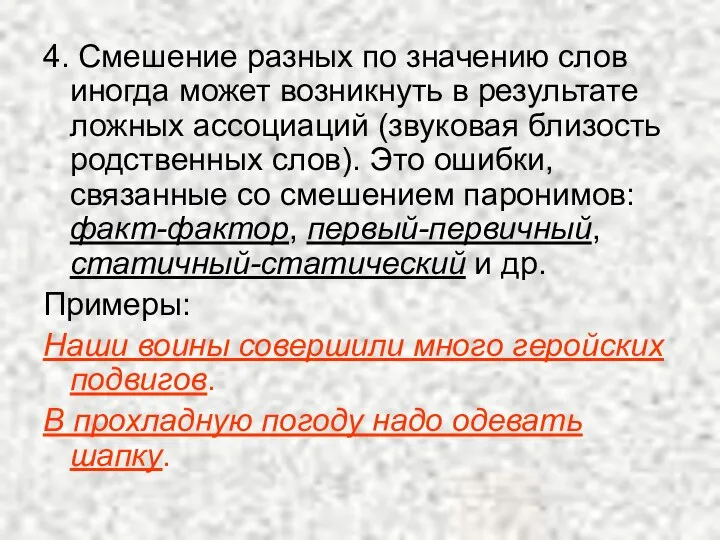 4. Смешение разных по значению слов иногда может возникнуть в результате ложных ассоциаций (звуковая близость родственных слов). Это ошибки, связанные со смешением паронимов: факт-фактор, первый-первичный, статичный-статический и др.

Примеры:

Наши воины совершили много геройских подвигов.

В прохладную погоду надо одевать шапку.